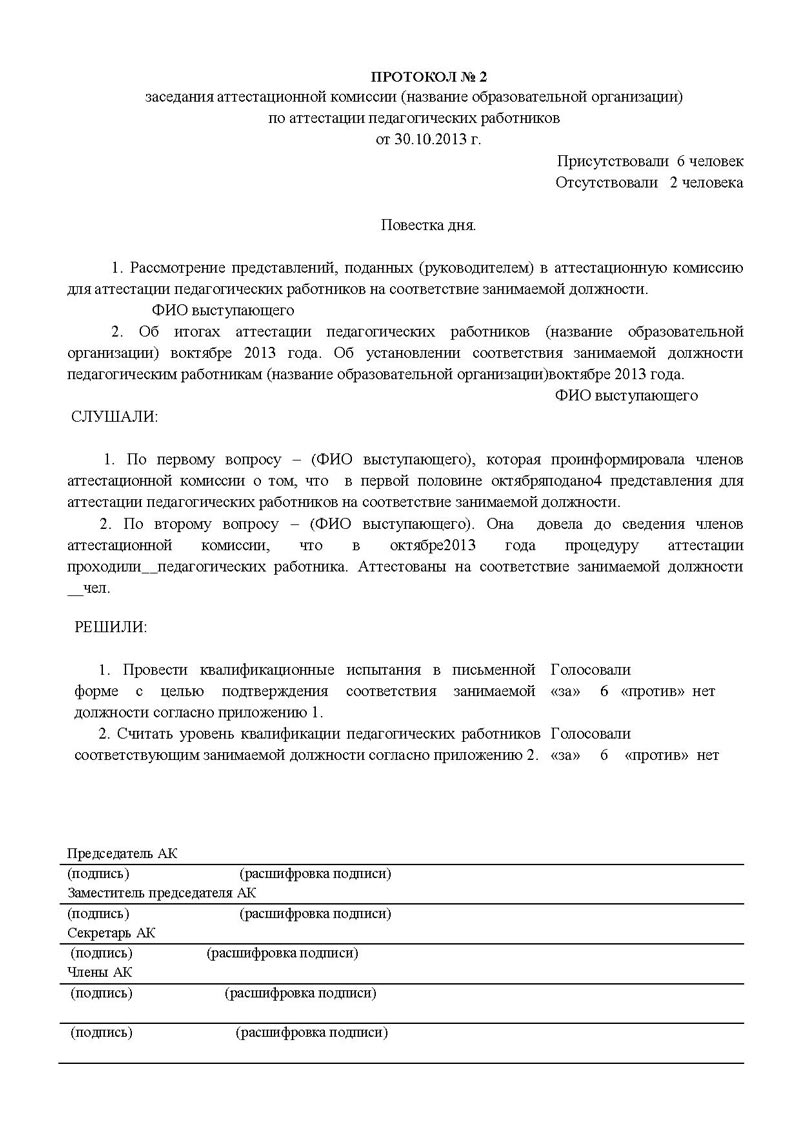 ПРОТОКОЛ № 2
заседания аттестационной комиссии (название образовательной организации)
по аттестации педагогических работников
от 30.10.2013 г.

Присутствовали 6 человек
Отсутствовали 2 человека

Повестка дня.

1. Рассмотрение представлений, поданных (руководителем) в аттестационную комиссию для аттестации педагогических работников на соответствие занимаемой должности.
ФИО выступающего
2. Об итогах аттестации педагогических работников (название образовательной организации) воктябре 2013 года. Об установлении соответствия занимаемой должности педагогическим работникам (название образовательной организации)воктябре 2013 года.
ФИО выступающего

СЛУШАЛИ:

1. По первому вопросу – (ФИО выступающего), которая проинформировала членов аттестационной комиссии о том, что в первой половине октябряподано4 представления для аттестации педагогических работников на соответствие занимаемой должности.
2. По второму вопросу – (ФИО выступающего). Она довела до сведения членов аттестационной комиссии, что в октябре2013 года процедуру аттестации проходили__педагогических работника. Аттестованы на соответствие занимаемой должности __чел.

РЕШИЛИ:

1. Провести квалификационные испытания в письменной форме с целью подтверждения соответствия занимаемой должности согласно приложению 1.
Голосовали «за» 6 «против» нет
2. Считать уровень квалификации педагогических работников соответствующим занимаемой должности согласно приложению 2.
Голосовали «за» 6 «против» нет

Председатель АК
(подпись) (расшифровка подписи)
Заместитель председателя АК
(подпись) (расшифровка подписи)
Секретарь АК
(подпись) (расшифровка подписи)
Члены АК
(подпись) (расшифровка подписи)
(подпись) (расшифровка подписи)